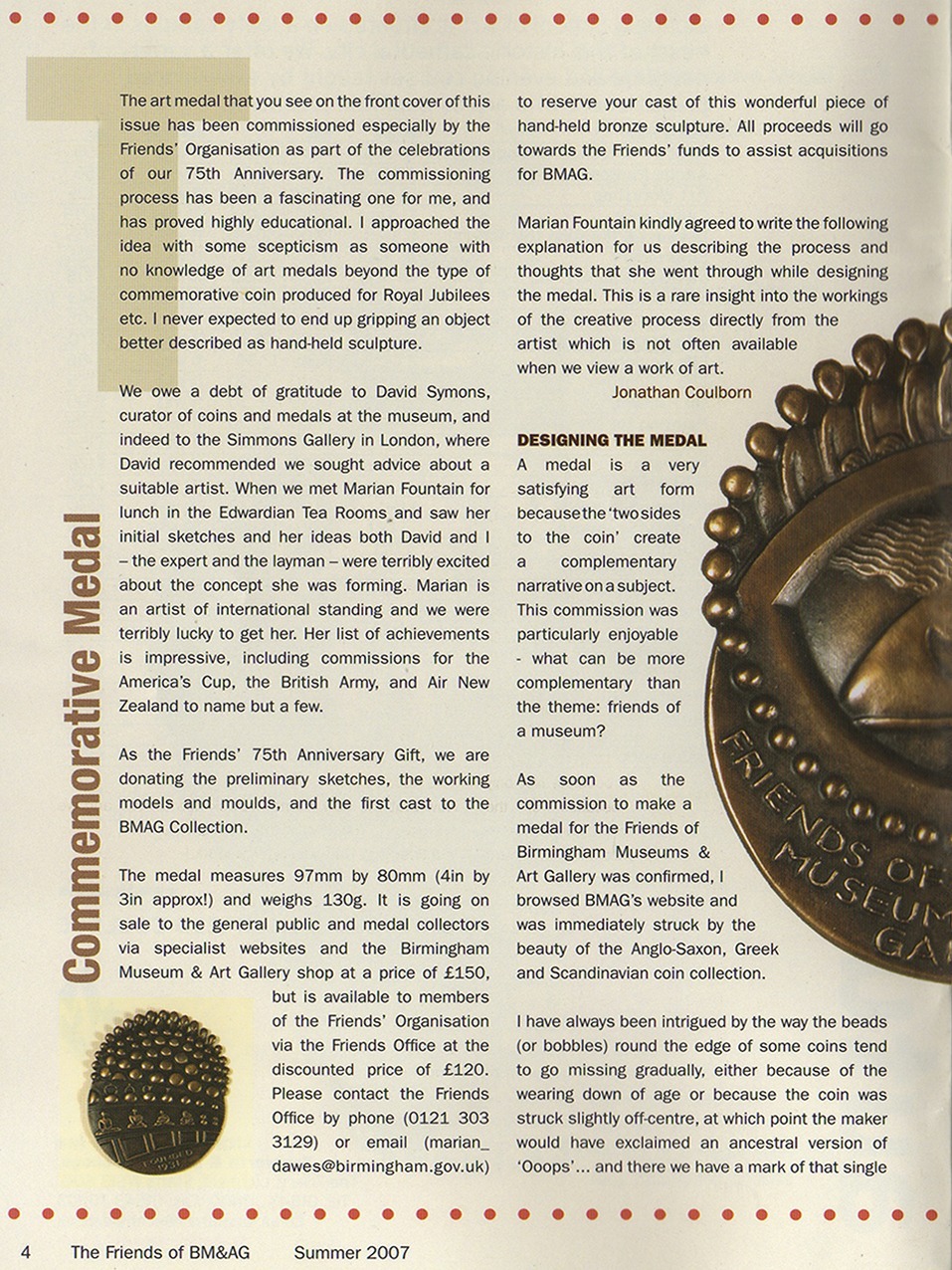 Commemorative Medal

The art medal that you see on the front cover of this issue has been commissioned especially by the Friends' Organisation as part of the celebrations of our 75th Anniversary. The commissioning process has been a fascinating one for me, and has proved highly educational. I approached the idea with some scepticism as someone with no knowledge of art medals beyond the type of commemorative coin produced for Royal Jubilees etc. I never expected to end up gripping an object better described as hand-held sculpture.

We owe a debt of gratitude to David Symons, curator of coins and medals at the museum, and indeed to the Simmons Gallery in London, where David recommended we sought advice about a suitable artist. When we met Marian Fountain for lunch in the Edwardian Tea Rooms and saw her initial sketches and her ideas both David and I – the expert and the layman – were terribly excited about the concept she was forming. Marian is an artist of international standing and we were terribly lucky to get her. Her list of achievements is impressive, including commissions for the America's Cup, the British Army, and Air New Zealand to name but a few.

As the Friends' 75th Anniversary Gift, we are donating the preliminary sketches, the working models and moulds, and the first cast to the BMAG Collection.

The medal measures 97mm by 80mm (4in by 3in approx!) and weighs 130g. It is going on sale to the general public and medal collectors via specialist websites and the Birmingham Museum & Art Gallery shop at a price of £150, but is available to members of the Friends' Organisation via the Friends Office at the discounted price of £120. Please contact the Friends Office by phone (0121 303 3129) or email (marian_dawes@birmingham.gov.uk) to reserve your cast of this wonderful piece of hand-held bronze sculpture. All proceeds will go towards the Friends' funds to assist acquisitions for BMAG.

Marian Fountain kindly agreed to write the following explanation for us describing the process and thoughts that she went through while designing the medal. This is a rare insight into the workings of the creative process directly from the artist which is not often available when we view a work of art.

Jonathan Coulborn

DESIGNING THE MEDAL
A medal is a very satisfying art form because the 'two sides to the coin' create a complementary narrative on a subject. This commission was particularly enjoyable - what can be more complementary than the theme: friends of a museum?

As soon as the commission to make a medal for the Friends of Birmingham Museums & Art Gallery was confirmed, I browsed BMAG's website and was immediately struck by the beauty of the Anglo-Saxon, Greek and Scandinavian coin collection.

I have always been intrigued by the way the beads (or bobbles) round the edge of some coins tend to go missing gradually, either because of the wearing down of age or because the coin was struck slightly off-centre, at which point the maker would have exclaimed an ancestral version of 'Ooops'... and there we have a mark of that single

FRIENDS OF MUSEUM GA

FOUNDED 1931

4 The Friends of BM&AG Summer 2007